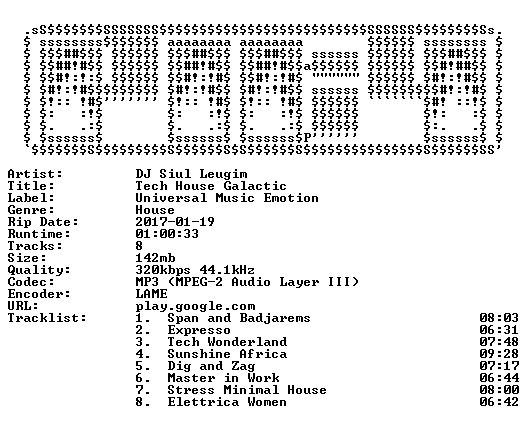 Artist: DJ Siul Leugim
Title: Tech House Galactic
Label: Universal Music Emotion
Genre: House
Rip Date: 2017-01-19
Runtime: 01:00:33
Tracks: 8
Size: 142mb
Quality: 320kbps 44.1kHz
Codec: MP3 (MPEG-2 Audio Layer III)
Encoder: LAME
URL: play.google.com
Tracklist:
1. Span and Badjarems 08:03
2. Expresso 06:31
3. Tech Wonderland 07:48
4. Sunshine Africa 09:28
5. Dig and Zag 07:17
6. Master in Work 06:44
7. Stress Minimal House 08:00
8. Elettrica Women 06:42